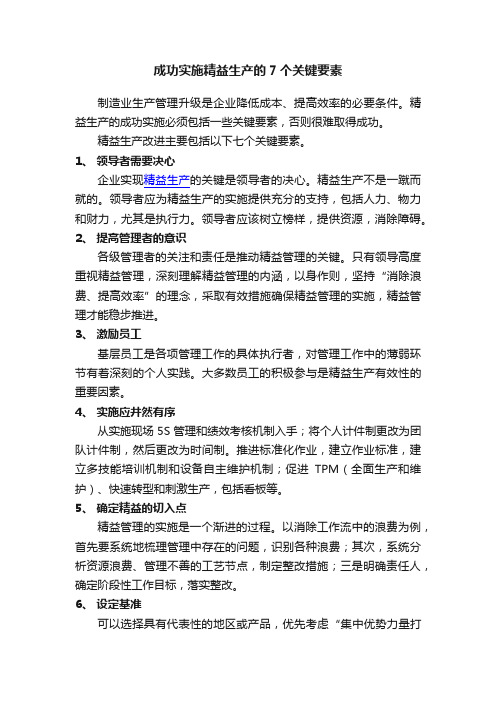 成功实施精益生产的 7 个关键要素

制造业生产管理升级是企业降低成本、提高效率的必要条件。精益生产的成功实施必须包括一些关键要素，否则很难取得成功。

精益生产改进主要包括以下七个关键要素。

1、 领导者需要决心

企业实现精益生产的关键是领导者的决心。精益生产不是一蹴而就的。领导者应为精益生产的实施提供充分的支持，包括人力、物力和财力，尤其是执行力。领导者应该树立榜样，提供资源，消除障碍。

2、 提高管理者的意识

各级管理者的关注和责任是推动精益管理的关键。只有领导高度重视精益管理，深刻理解精益管理的内涵，以身作则，坚持“消除浪费、提高效率”的理念，采取有效措施确保精益管理的实施，精益管理才能稳步推进。

3、 激励员工

基层员工是各项管理工作的具体执行者，对管理工作中的薄弱环节有着深刻的个人实践。大多数员工的积极参与是精益生产有效性的重要因素。

4、 实施应井然有序

从实施现场 5S 管理和绩效考核机制入手；将个人计件制更改为团队计件制，然后更改为时间制。推进标准化作业，建立作业标准，建立多技能培训机制和设备自主维护机制；促进 TPM（全面生产和维护）、快速转型和刺激生产，包括看板等。

5、 确定精益的切入点

精益管理的实施是一个渐进的过程。以消除工作流中的浪费为例，首先要系统地梳理管理中存在的问题，识别各种浪费；其次，系统分析资源浪费、管理不善的工艺节点，制定整改措施；三是明确责任人，确定阶段性工作目标，落实整改。

6、 设定基准

可以选择具有代表性的地区或产品，优先考虑“集中优势力量打